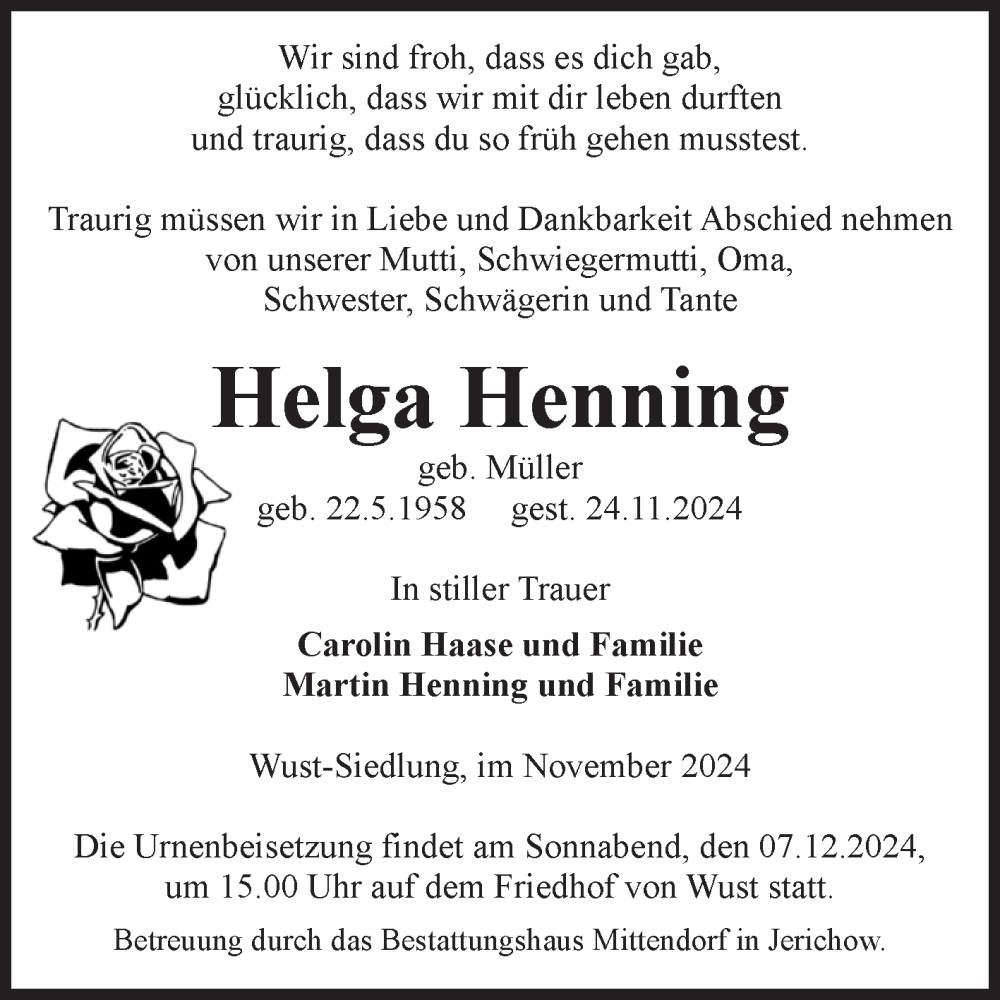 Wir sind froh, dass es dich gab,
glücklich, dass wir mit dir leben durften
und traurig, dass du so früh gehen musstest.

Traurig müssen wir in Liebe und Dankbarkeit Abschied nehmen
von unserer Mutti, Schwiegermutti, Oma,
Schwester, Schwägerin und Tante

Helga Henning

geb. Müller
geb. 22.5.1958 gest. 24.11.2024

In stiller Trauer

Carolin Haase und Familie
Martin Henning und Familie

Wust-Siedlung, im November 2024

Die Urnenbeisetzung findet am Sonnabend, den 07.12.2024,
um 15.00 Uhr auf dem Friedhof von Wust statt.

Betreuung durch das Bestattungshaus Mittendorf in Jerichow.